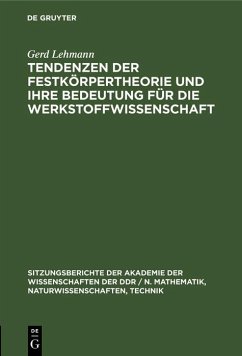 DE GRUYTER

Gerd Lehmann

TENDENZEN DER FESTKÖRPERTHEORIE UND IHRE BEDEUTUNG FÜR DIE WERKSTOFFWISSENSCHAFT

SITZUNGSBERICHTE DER AKADEMIE DER WISSENSCHAFTEN DER DDR / N. MATHEMATIK, NATURWISSENSCHAFTEN, TECHNIK

DE G